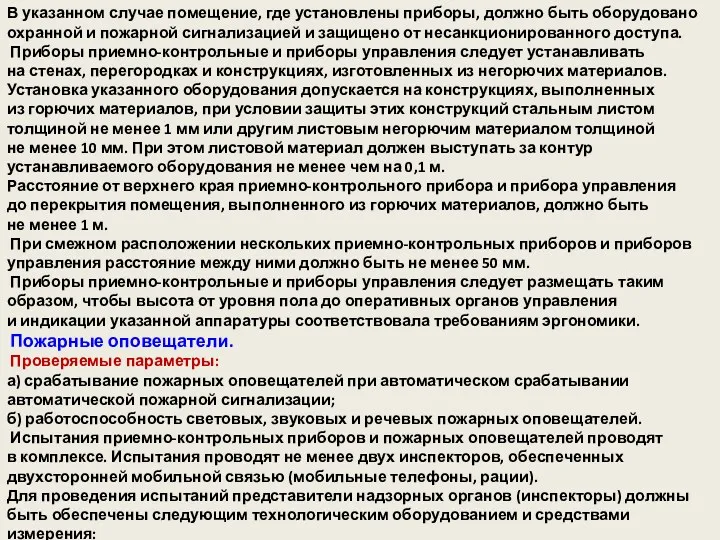 В указанном случае помещение, где установлены приборы, должно быть оборудовано охранной и пожарной сигнализацией и защищено от несанкционированного доступа.

Приборы приемно-контрольные и приборы управления следует устанавливать на стенах, перегородках и конструкциях, изготовленных из негорючих материалов. Установка указанного оборудования допускается на конструкциях, выполненных из горючих материалов, при условии защиты этих конструкций стальным листом толщиной не менее 1 мм или другим листовым негорючим материалом толщиной не менее 10 мм. При этом листовой материал должен выступать за контур устанавливаемого оборудования не менее чем на 0,1 м.

Расстояние от верхнего края приемно-контрольного прибора и прибора управления до перекрытия помещения, выполненного из горючих материалов, должно быть не менее 1 м.

При смежном расположении нескольких приемно-контрольных приборов и приборов управления расстояние между ними должно быть не менее 50 мм.

Приборы приемно-контрольные и приборы управления следует размещать таким образом, чтобы высота от уровня пола до оперативных органов управления и индикации указанной аппаратуры соответствовала требованиям эргономики.

Пожарные оповещатели.

Проверяемые параметры:

а) срабатывание пожарных оповещателей при автоматическом срабатывании автоматической пожарной сигнализации;

б) работоспособность световых, звуковых и речевых пожарных оповещателей.

Испытания приемно-контрольных приборов и пожарных оповещателей проводят в комплексе. Испытания проводят не менее двух инспекторов, обеспеченных двухсторонней мобильной связью (мобильные телефоны, рации).

Для проведения испытаний представители надзорных органов (инспекторы) должны быть обеспечены следующим технологическим оборудованием и средствами измерения: